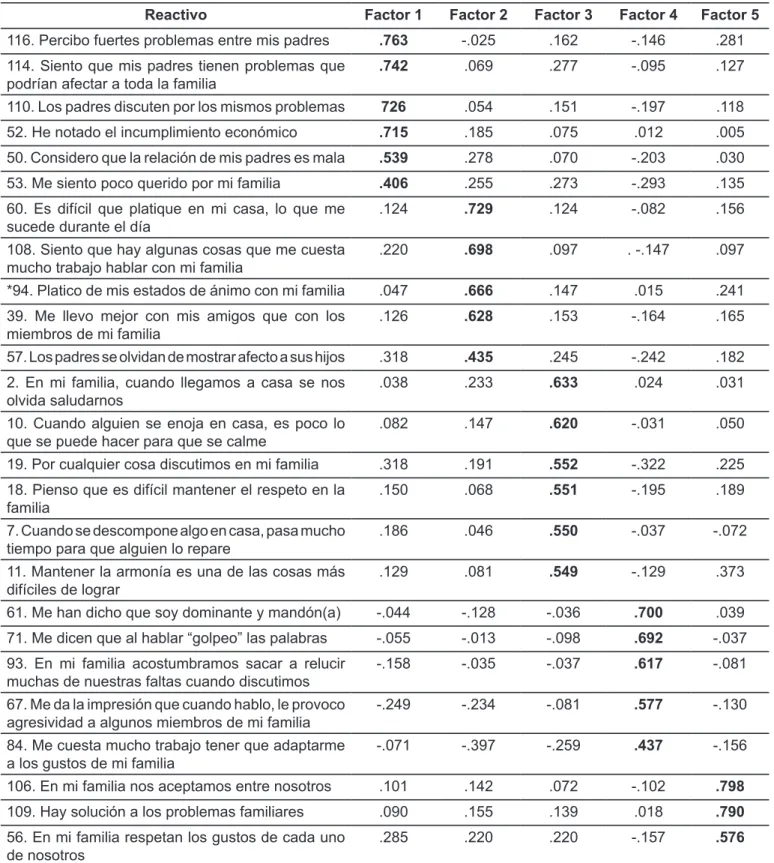 | Reactivo | Factor 1 | Factor 2 | Factor 3 | Factor 4 | Factor 5 |
|---|---|---|---|---|---|
| 116. Percibo fuertes problemas entre mis padres | .763 | -.025 | .162 | -.146 | .281 |
| 114. Siento que mis padres tienen problemas que podrían afectar a toda la familia | .742 | .069 | .277 | -.095 | .127 |
| 110. Los padres discuten por los mismos problemas | 726 | .054 | .151 | -.197 | .118 |
| 52. He notado el incumplimiento económico | .715 | .185 | .075 | .012 | .005 |
| 50. Considero que la relación de mis padres es mala | .539 | .278 | .070 | -.203 | .030 |
| 53. Me siento poco querido por mi familia | .406 | .255 | .273 | -.293 | .135 |
| 60. Es difícil que platique en mi casa, lo que me sucede durante el día | .124 | .729 | .124 | -.082 | .156 |
| 108. Siento que hay algunas cosas que me cuesta mucho trabajo hablar con mi familia | .220 | .698 | .097 | . -.147 | .097 |
| *94. Platico de mis estados de ánimo con mi familia | .047 | .666 | .147 | .015 | .241 |
| 39. Me llevo mejor con mis amigos que con los miembros de mi familia | .126 | .628 | .153 | -.164 | .165 |
| 57. Los padres se olvidan de mostrar afecto a sus hijos | .318 | .435 | .245 | -.242 | .182 |
| 2. En mi familia, cuando llegamos a casa se nos olvida saludarnos | .038 | .233 | .633 | .024 | .031 |
| 10. Cuando alguien se enoja en casa, es poco lo que se puede hacer para que se calme | .082 | .147 | .620 | -.031 | .050 |
| 19. Por cualquier cosa discutimos en mi familia | .318 | .191 | .552 | -.322 | .225 |
| 18. Pienso que es difícil mantener el respeto en la familia | .150 | .068 | .551 | -.195 | .189 |
| 7. Cuando se descompone algo en casa, pasa mucho tiempo para que alguien lo repare | .186 | .046 | .550 | -.037 | -.072 |
| 11. Mantener la armonía es una de las cosas más difíciles de lograr | .129 | .081 | .549 | -.129 | .373 |
| 61. Me han dicho que soy dominante y mandón(a) | -.044 | -.128 | -.036 | .700 | .039 |
| 71. Me dicen que al hablar "golpeo" las palabras | -.055 | -.013 | -.098 | .692 | -.037 |
| 93. En mi familia acostumbramos sacar a relucir muchas de nuestras faltas cuando discutimos | -.158 | -.035 | -.037 | .617 | -.081 |
| 67. Me da la impresión que cuando hablo, le provoco agresividad a algunos miembros de mi familia | -.249 | -.234 | -.081 | .577 | -.130 |
| 84. Me cuesta mucho trabajo tener que adaptarme a los gustos de mi familia | -.071 | -.397 | -.259 | .437 | -.156 |
| 106. En mi familia nos aceptamos entre nosotros | .101 | .142 | .072 | -.102 | .798 |
| 109. Hay solución a los problemas familiares | .090 | .155 | .139 | .018 | .790 |
| 56. En mi familia respetan los gustos de cada uno de nosotros | .285 | .220 | .220 | -.157 | .576 |